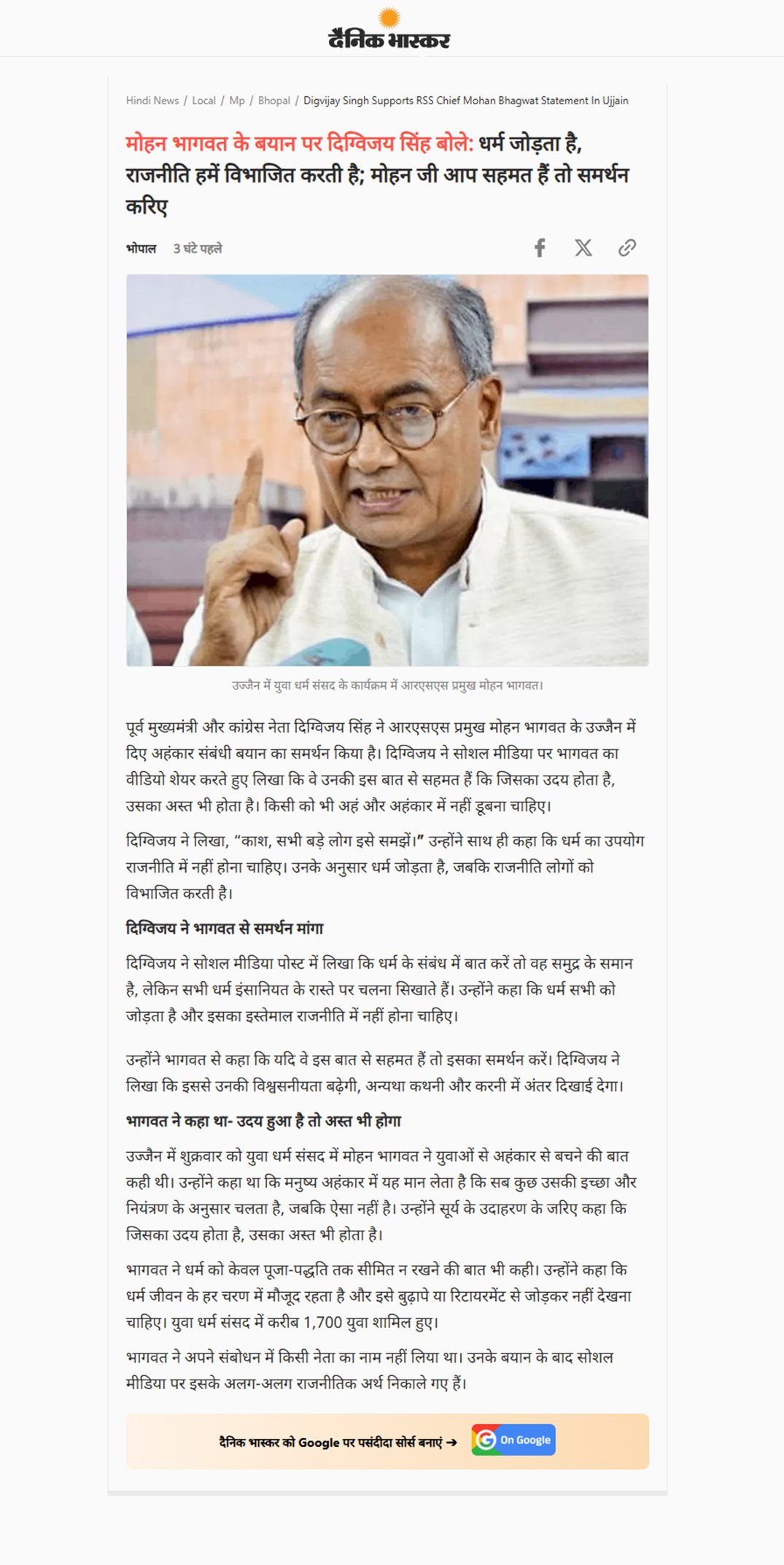 दैनिक भास्कर

Hindi News / Local / Mp / Bhopal / Digvijay Singh Supports RSS Chief Mohan Bhagwat Statement In Ujjain

मोहन भागवत के बयान पर दिग्विजय सिंह बोले: धर्म जोड़ता है, राजनीति हमें विभाजित करती है; मोहन जी आप सहमत हैं तो समर्थन करिए

भोपाल 3 घंटे पहले

उज्जैन में युवा धर्म संसद के कार्यक्रम में आरएसएस प्रमुख मोहन भागवत।

पूर्व मुख्यमंत्री और कांग्रेस नेता दिग्विजय सिंह ने आरएसएस प्रमुख मोहन भागवत के उज्जैन में दिए अहंकार संबंधी बयान का समर्थन किया है। दिग्विजय ने सोशल मीडिया पर भागवत का वीडियो शेयर करते हुए लिखा कि वे उनकी इस बात से सहमत हैं कि जिसका उदय होता है, उसका अस्त भी होता है। किसी को भी अहं और अहंकार में नहीं डूबना चाहिए।

दिग्विजय ने लिखा, “काश, सभी बड़े लोग इसे समझें।” उन्होंने साथ ही कहा कि धर्म का उपयोग राजनीति में नहीं होना चाहिए। उनके अनुसार धर्म जोड़ता है, जबकि राजनीति लोगों को विभाजित करती है।

दिग्विजय ने भागवत से समर्थन मांगा

दिग्विजय ने सोशल मीडिया पोस्ट में लिखा कि धर्म के संबंध में बात करें तो वह समुद्र के समान है, लेकिन सभी धर्म इंसानियत के रास्ते पर चलना सिखाते हैं। उन्होंने कहा कि धर्म सभी को जोड़ता है और इसका इस्तेमाल राजनीति में नहीं होना चाहिए।

उन्होंने भागवत से कहा कि यदि वे इस बात से सहमत हैं तो इसका समर्थन करें। दिग्विजय ने लिखा कि इससे उनकी विश्वसनीयता बढ़ेगी, अन्यथा कथनी और करनी में अंतर दिखाई देगा।

भागवत ने कहा था- उदय हुआ है तो अस्त भी होगा

उज्जैन में शुक्रवार को युवा धर्म संसद में मोहन भागवत ने युवाओं से अहंकार से बचने की बात कही थी। उन्होंने कहा था कि मनुष्य अहंकार में यह मान लेता है कि सब कुछ उसकी इच्छा और नियंत्रण के अनुसार चलता है, जबकि ऐसा नहीं है। उन्होंने सूर्य के उदाहरण के जरिए कहा कि जिसका उदय होता है, उसका अस्त भी होता है।

भागवत ने धर्म को केवल पूजा-पद्धति तक सीमित न रखने की बात भी कही। उन्होंने कहा कि धर्म जीवन के हर चरण में मौजूद रहता है और इसे बुढ़ापे या रिटायरमेंट से जोड़कर नहीं देखना चाहिए। युवा धर्म संसद में करीब 1,700 युवा शामिल हुए।

भागवत ने अपने संबोधन में किसी नेता का नाम नहीं लिया था। उनके बयान के बाद सोशल मीडिया पर इसके अलग-अलग राजनीतिक अर्थ निकाले गए हैं।

दैनिक भास्कर को Google पर पसंदीदा सोर्स बनाएं → On Google